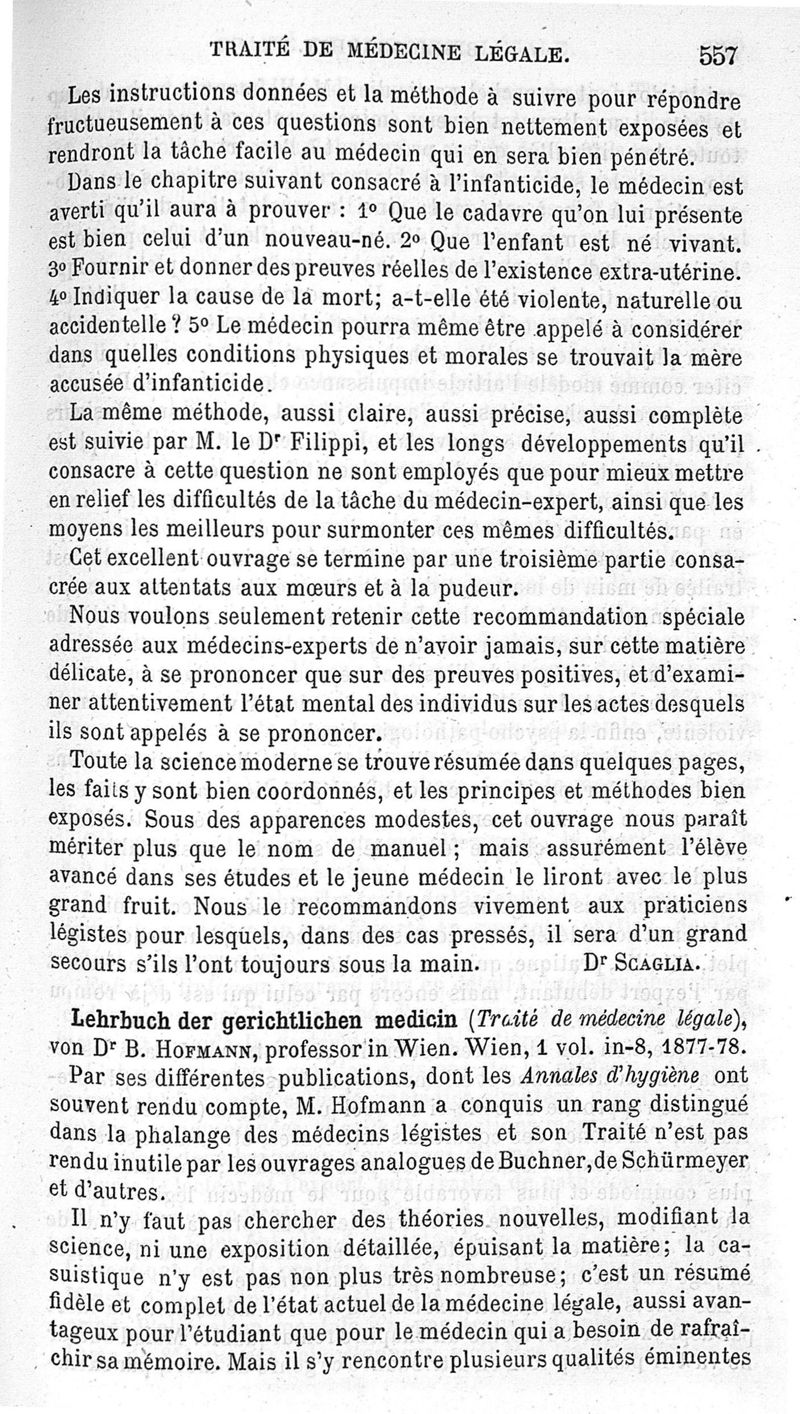 TRAITÉ DE MÉDECINE LÉGALE. 557

Les instructions données et la méthode à suivre pour répondre fructueusement à ces questions sont bien nettement exposées et rendront la tâche facile au médecin qui en sera bien pénétré.

Dans le chapitre suivant consacré à l'infanticide, le médecin est averti qu'il aura à prouver : 1° Que le cadavre qu'on lui présente est bien celui d'un nouveau-né. 2° Que l'enfant est né vivant. 3° Fournir et donner des preuves réelles de l'existence extra-utérine. 4° Indiquer la cause de la mort; a-t-elle été violente, naturelle ou accidentelle ? 5° Le médecin pourra même être appelé à considérer dans quelles conditions physiques et morales se trouvait la mère accusée d'infanticide.

La même méthode, aussi claire, aussi précise, aussi complète est suivie par M. le Dr Filippi, et les longs développements qu'il consacre à cette question ne sont employés que pour mieux mettre en relief les difficultés de la tâche du médecin-expert, ainsi que les moyens les meilleurs pour surmonter ces mêmes difficultés.

Cet excellent ouvrage se termine par une troisième partie consacrée aux attentats aux mœurs et à la pudeur.

Nous voulons seulement retenir cette recommandation spéciale adressée aux médecins-experts de n'avoir jamais, sur cette matière délicate, à se prononcer que sur des preuves positives, et d'examiner attentivement l'état mental des individus sur les actes desquels ils sont appelés à se prononcer.

Toute la science moderne se trouve résumée dans quelques pages, les faits y sont bien coordonnés, et les principes et méthodes bien exposés. Sous des apparences modestes, cet ouvrage nous paraît mériter plus que le nom de manuel ; mais assurément l'élève avancé dans ses études et le jeune médecin le liront avec le plus grand fruit. Nous le recommandons vivement aux praticiens légistes pour lesquels, dans des cas pressés, il sera d'un grand secours s'ils l'ont toujours sous la main. Dr SCAGLIA.

Lehrbuch der gerichtlichen medicin (Traité de médecine légale), von Dr B. HOFMANN, professor in Wien. Wien, 1 vol. in-8, 1877-78.

Par ses différentes publications, dont les Annales d'hygiène ont souvent rendu compte, M. Hofmann a conquis un rang distingué dans la phalange des médecins légistes et son Traité n'est pas rendu inutile par les ouvrages analogues de Buchner, de Schürmeyer et d'autres.

Il n'y faut pas chercher des théories nouvelles, modifiant la science, ni une exposition détaillée, épuisant la matière; la casuistique n'y est pas non plus très nombreuse; c'est un résumé fidèle et complet de l'état actuel de la médecine légale, aussi avantageux pour l'étudiant que pour le médecin qui a besoin de rafraîchir sa mémoire. Mais il s'y rencontre plusieurs qualités éminentes